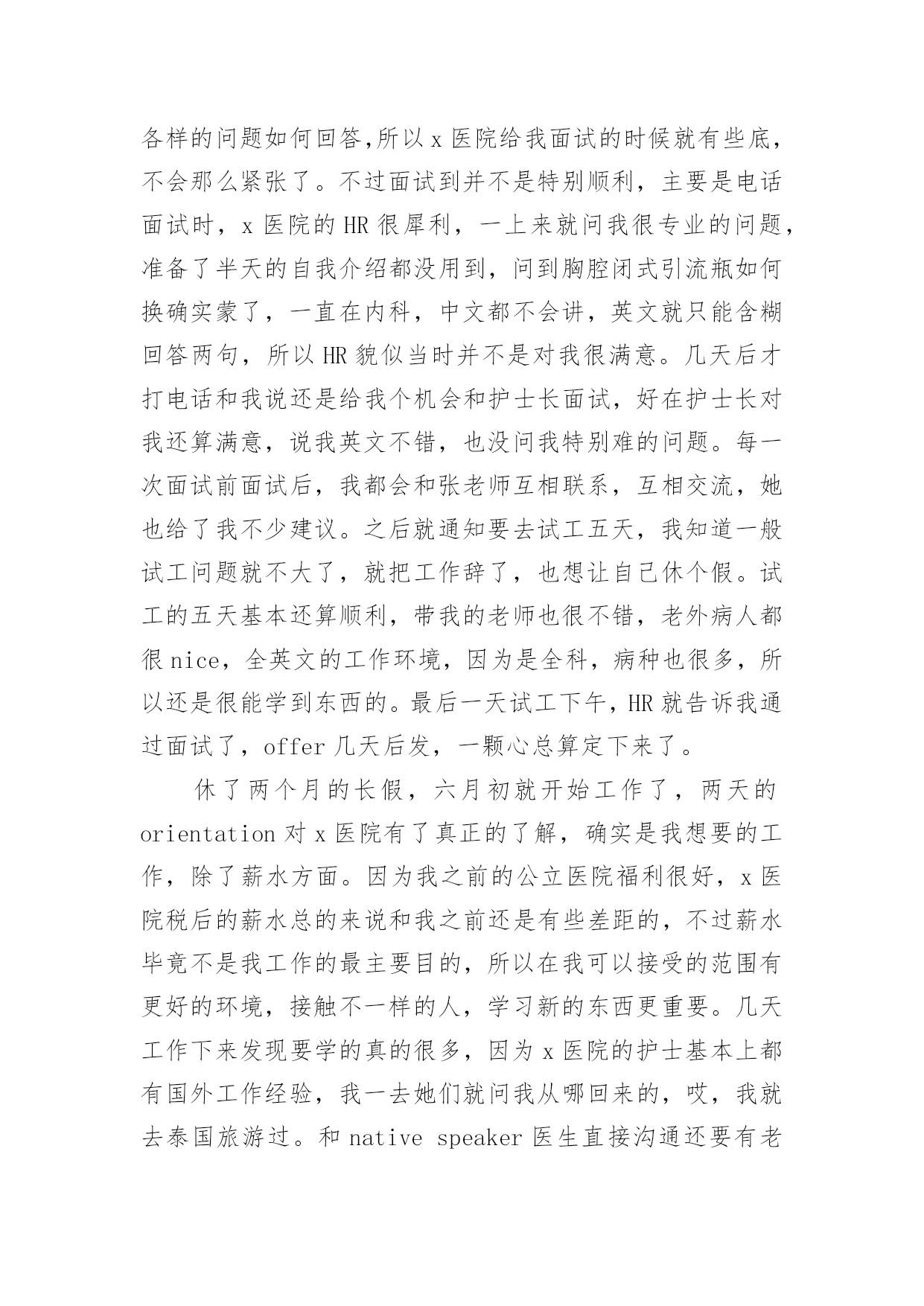 各样的问题如何回答,所以 x 医院给我面试的时候就有些底，不会那么紧张了。不过面试到并不是特别顺利，主要是电话面试时，x 医院的 HR 很犀利，一上来就问我很专业的问题，准备了半天的自我介绍都没用到，问到胸腔闭式引流瓶如何换确实蒙了，一直在内科，中文都不会讲，英文就只能含糊回答两句，所以 HR 貌似当时并不是对我很满意。几天后才打电话和我说还是给我个机会和护士长面试，好在护士长对我还算满意，说我英文不错，也没问我特别难的问题。每一次面试前面试后，我都会和张老师互相联系，互相交流，她也给了我不少建议。之后就通知要去试工五天，我知道一般试工问题就不大了，就把工作辞了，也想让自己休个假。试工的五天基本还算顺利，带我的老师也很不错，老外病人都很 nice，全英文的工作环境，因为是全科，病种也很多，所以还是很能学到东西的。最后一天试工下午，HR 就告诉我通过面试了，offer 几天后发，一颗心总算定下来了。

休了两个月的长假，六月初就开始工作了，两天的 orientation 对 x 医院有了真正的了解，确实是我想要的工作，除了薪水方面。因为我之前的公立医院福利很好，x 医院税后的薪水总的来说和我之前还是有些差距的，不过薪水毕竟不是我工作的最主要目的，所以在我可以接受的范围有更好的环境，接触不一样的人，学习新的东西更重要。几天工作下来发现要学的真的很多，因为 x 医院的护士基本上都有国外工作经验，我一去她们就问我从哪回来的，哎，我就去泰国旅游过。和 native speaker 医生直接沟通还要有老